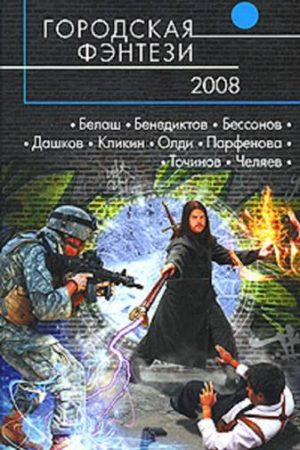 ГОРОДСКАЯ ФЭНТЕЗИ
2008

• Белаш • Бенедиктов • Бессонов •
• Дашков • Кликин • Олди • Парфенова •
• Точинов • Челяев •